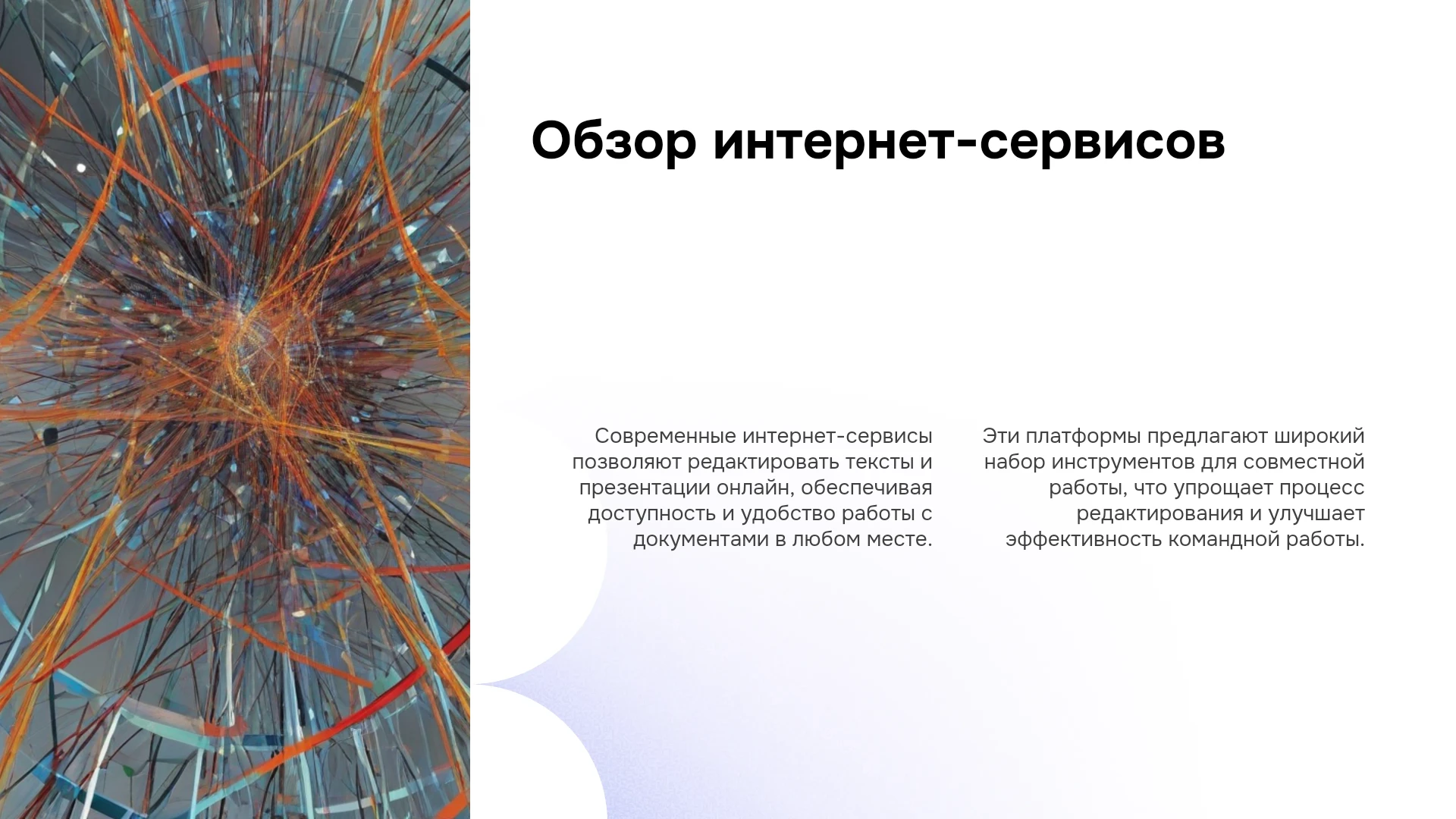 Обзор интернет-сервисов

Современные интернет-сервисы позволяют редактировать тексты и презентации онлайн, обеспечивая доступность и удобство работы с документами в любом месте.

Эти платформы предлагают широкий набор инструментов для совместной работы, что упрощает процесс редактирования и улучшает эффективность командной работы.